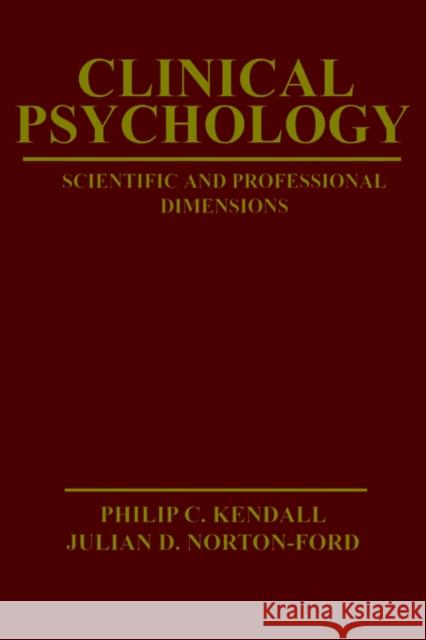 CLINICAL PSYCHOLOGY

SCIENTIFIC AND PROFESSIONAL DIMENSIONS

PHILIP C. KENDALL
JULIAN D. NORTON-FORD